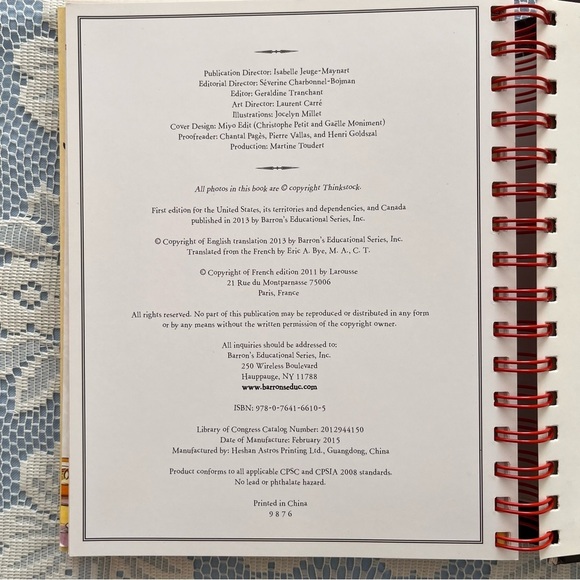 Publication Director: Isabelle Jeuge-Maynart
Editorial Director: Séverine Charbonnel-Bojman
Editor: Geraldine Tranchant
Art Director: Laurent Carré
Illustrations: Jocelyn Millet
Cover Design: Miyo Edit (Christophe Petit and Gaëlle Moniment)
Proofreader: Chantal Pagès, Pierre Vallas, and Henri Goldszal
Production: Martine Toudert

All photos in this book are © copyright Thinkstock.

First edition for the United States, its territories and dependencies, and Canada published in 2013 by Barron's Educational Series, Inc.

© Copyright of English translation 2013 by Barron's Educational Series, Inc.
Translated from the French by Eric A. Bye, M. A., C. T.

© Copyright of French edition 2011 by Larousse
21 Rue du Montparnasse 75006
Paris, France

All rights reserved. No part of this publication may be reproduced or distributed in any form or by any means without the written permission of the copyright owner.

All inquiries should be addressed to:
Barron's Educational Series, Inc.
250 Wireless Boulevard
Hauppauge, NY 11788
www.barronseduc.com

ISBN: 978-0-7641-6610-5

Library of Congress Catalog Number: 2012944150
Date of Manufacture: February 2015
Manufactured by: Heshan Astros Printing Ltd., Guangdong, China

Product conforms to all applicable CPSC and CPSIA 2008 standards.
No lead or phthalate hazard.

Printed in China
9 8 7 6